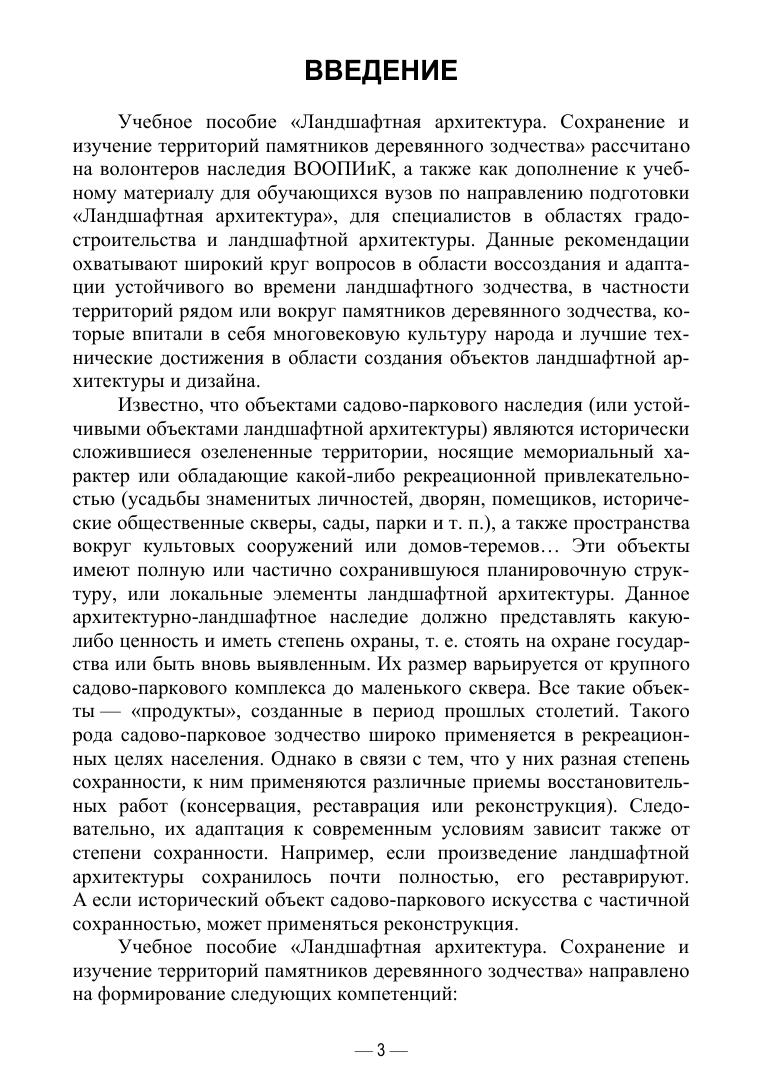 ВВЕДЕНИЕ

Учебное пособие «Ландшафтная архитектура. Сохранение и изучение территорий памятников деревянного зодчества» рассчитано на волонтеров наследия ВООПИиК, а также как дополнение к учебному материалу для обучающихся вузов по направлению подготовки «Ландшафтная архитектура», для специалистов в областях градостроительства и ландшафтной архитектуры. Данные рекомендации охватывают широкий круг вопросов в области воссоздания и адаптации устойчивого во времени ландшафтного зодчества, в частности территорий рядом или вокруг памятников деревянного зодчества, которые впитали в себя многовековую культуру народа и лучшие технические достижения в области создания объектов ландшафтной архитектуры и дизайна.

Известно, что объектами садово-паркового наследия (или устойчивыми объектами ландшафтной архитектуры) являются исторически сложившиеся озелененные территории, носящие мемориальный характер или обладающие какой-либо рекреационной привлекательностью (усадьбы знаменитых личностей, дворян, помещиков, исторические общественные скверы, сады, парки и т. п.), а также пространства вокруг культовых сооружений или домов-теремов… Эти объекты имеют полную или частично сохранившуюся планировочную структуру, или локальные элементы ландшафтной архитектуры. Данное архитектурно-ландшафтное наследие должно представлять какую-либо ценность и иметь степень охраны, т. е. стоять на охране государства или быть вновь выявленным. Их размер варьируется от крупного садово-паркового комплекса до маленького сквера. Все такие объекты — «продукты», созданные в период прошлых столетий. Такого рода садово-парковое зодчество широко применяется в рекреационных целях населения. Однако в связи с тем, что у них разная степень сохранности, к ним применяются различные приемы восстановительных работ (консервация, реставрация или реконструкция). Следовательно, их адаптация к современным условиям зависит также от степени сохранности. Например, если произведение ландшафтной архитектуры сохранилось почти полностью, его реставрируют. А если исторический объект садово-паркового искусства с частичной сохранностью, может применяться реконструкция.

Учебное пособие «Ландшафтная архитектура. Сохранение и изучение территорий памятников деревянного зодчества» направлено на формирование следующих компетенций:

— 3 —